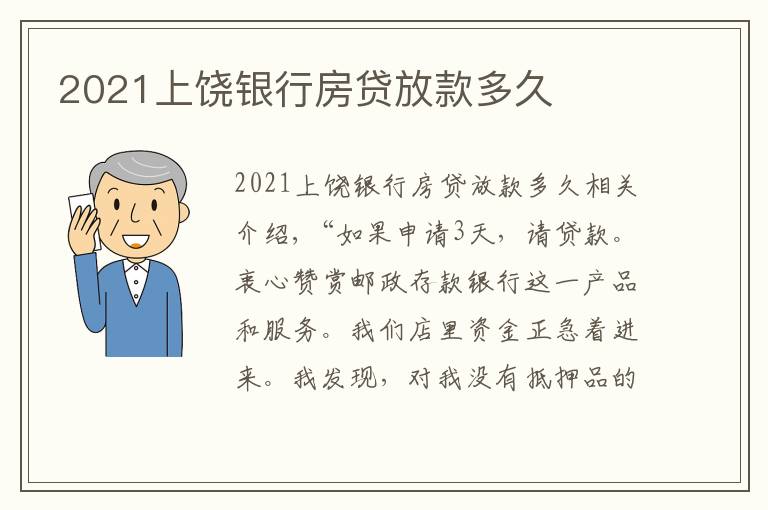 2021上饶银行房贷放款多久

2021上饶银行房贷放款多久相关介绍，“如果申请3天，请贷款。衷心赞赏邮政存款银行这一产品和服务。我们店里资金正急着进来。我发现，对我没有抵押品的